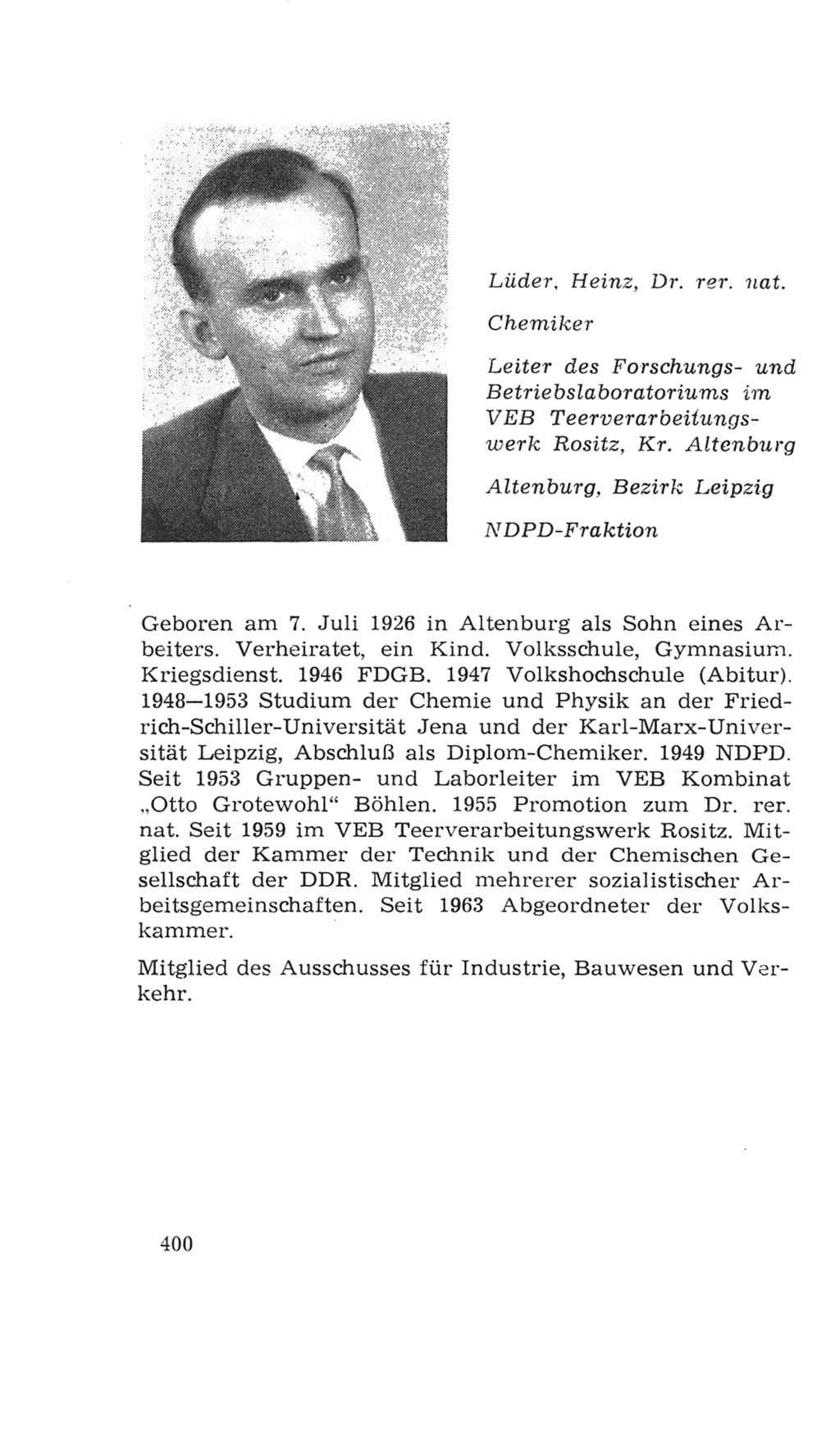 Lüder, Heinz, Dr. rer. nat.

Chemiker

Leiter des Forschungs- und Betriebslaboratoriums im VEB Teerverarbeitungswerk Rositz, Kr. Altenburg

Altenburg, Bezirk Leipzig

NDPD-Fraktion

Geboren am 7. Juli 1926 in Altenburg als Sohn eines Arbeiters. Verheiratet, ein Kind. Volksschule, Gymnasium. Kriegsdienst. 1946 FDGB. 1947 Volkshochschule (Abitur). 1948—1953 Studium der Chemie und Physik an der Friedrich-Schiller-Universität Jena und der Karl-Marx-Universität Leipzig, Abschluß als Diplom-Chemiker. 1949 NDPD. Seit 1953 Gruppen- und Laborleiter im VEB Kombinat „Otto Grotewohl“ Böhlen. 1955 Promotion zum Dr. rer. nat. Seit 1959 im VEB Teerverarbeitungswerk Rositz. Mitglied der Kammer der Technik und der Chemischen Gesellschaft der DDR. Mitglied mehrerer sozialistischer Arbeitsgemeinschaften. Seit 1963 Abgeordneter der Volkskammer.

Mitglied des Ausschusses für Industrie, Bauwesen und Verkehr.

400